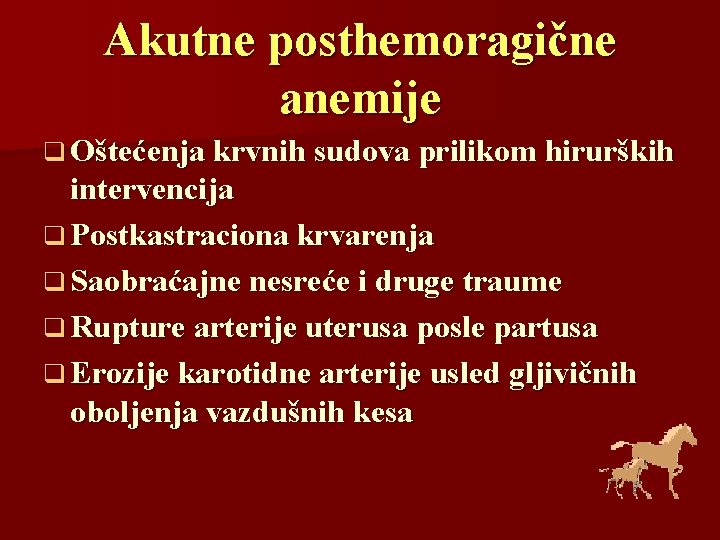 Akutne posthemoragične anemije

❑ Oštećenja krvnih sudova prilikom hirurških intervencija

❑ Postkastraciona krvarenja

❑ Saobraćajne nesreće i druge traume

❑ Rupture arterije uterusa posle partusa

❑ Erozije karotidne arterije usled gljivičnih oboljenja vazdušnih kesa